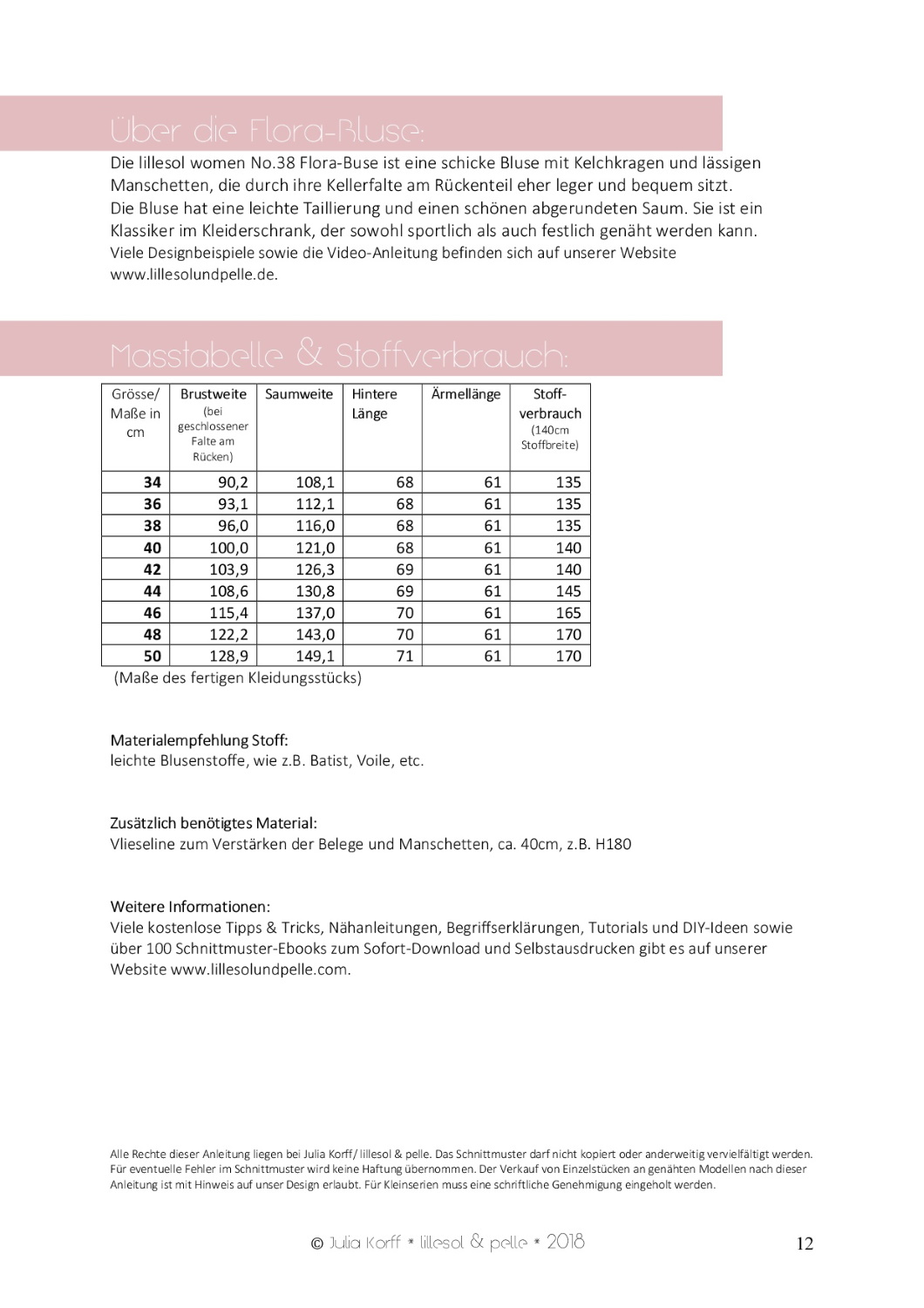 Über die Flora-Bluse:

Die lillesol women No.38 Flora-Buse ist eine schicke Bluse mit Kelchkragen und lässigen Manschetten, die durch ihre Kellerfalte am Rückenteil eher leger und bequem sitzt.
Die Bluse hat eine leichte Taillierung und einen schönen abgerundeten Saum. Sie ist ein Klassiker im Kleiderschrank, der sowohl sportlich als auch festlich genäht werden kann.
Viele Designbeispiele sowie die Video-Anleitung befinden sich auf unserer Website www.lillesolundpelle.de.

Masstabelle & Stoffverbrauch:

| Grösse/ Maße in cm | Brustweite (bei geschlossener Falte am Rücken) | Saumweite | Hintere Länge | Ärmellänge | Stoff-verbrauch (140cm Stoffbreite) |
|---|---|---|---|---|---|
| 34 | 90,2 | 108,1 | 68 | 61 | 135 |
| 36 | 93,1 | 112,1 | 68 | 61 | 135 |
| 38 | 96,0 | 116,0 | 68 | 61 | 135 |
| 40 | 100,0 | 121,0 | 68 | 61 | 140 |
| 42 | 103,9 | 126,3 | 69 | 61 | 140 |
| 44 | 108,6 | 130,8 | 69 | 61 | 145 |
| 46 | 115,4 | 137,0 | 70 | 61 | 165 |
| 48 | 122,2 | 143,0 | 70 | 61 | 170 |
| 50 | 128,9 | 149,1 | 71 | 61 | 170 |

(Maße des fertigen Kleidungsstücks)

Materialempfehlung Stoff:
leichte Blusenstoffe, wie z.B. Batist, Voile, etc.

Zusätzlich benötigtes Material:
Vlieseline zum Verstärken der Belege und Manschetten, ca. 40cm, z.B. H180

Weitere Informationen:
Viele kostenlose Tipps & Tricks, Nähanleitungen, Begriffserklärungen, Tutorials und DIY-Ideen sowie über 100 Schnittmuster-Ebooks zum Sofort-Download und Selbstausdrucken gibt es auf unserer Website www.lillesolundpelle.com.

Alle Rechte dieser Anleitung liegen bei Julia Korff/ lillesol & pelle. Das Schnittmuster darf nicht kopiert oder anderweitig vervielfältigt werden. Für eventuelle Fehler im Schnittmuster wird keine Haftung übernommen. Der Verkauf von Einzelstücken an genähten Modellen nach dieser Anleitung ist mit Hinweis auf unser Design erlaubt. Für Kleinserien muss eine schriftliche Genehmigung eingeholt werden.

© Julia Korff * lillesol & pelle * 2018 12